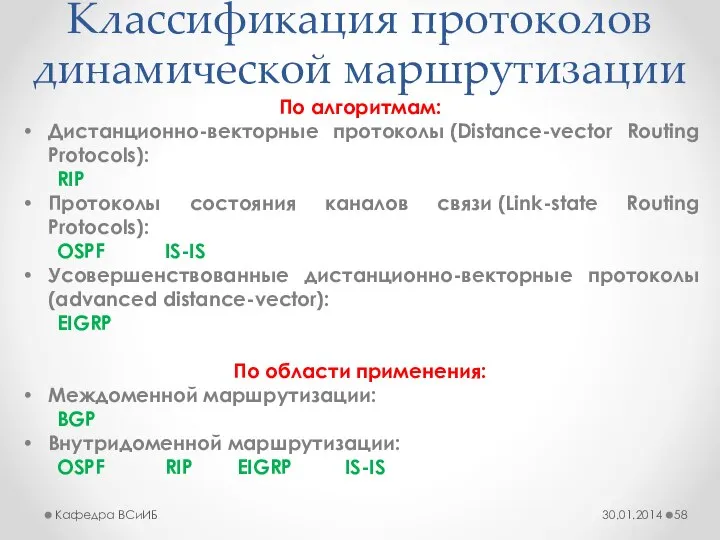 Классификация протоколов динамической маршрутизации

По алгоритмам:

• Дистанционно-векторные протоколы (Distance-vector Routing Protocols):
RIP

• Протоколы состояния каналов связи (Link-state Routing Protocols):
OSPF IS-IS

• Усовершенствованные дистанционно-векторные протоколы (advanced distance-vector):
EIGRP

По области применения:

• Междоменной маршрутизации:
BGP

• Внутридоменной маршрутизации:
OSPF RIP EIGRP IS-IS

Кафедра ВСиИБ

30.01.2014 58